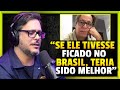 “SE ELE TIVESSE FICADO NO BRASIL, TERIA SIDO MELHOR”